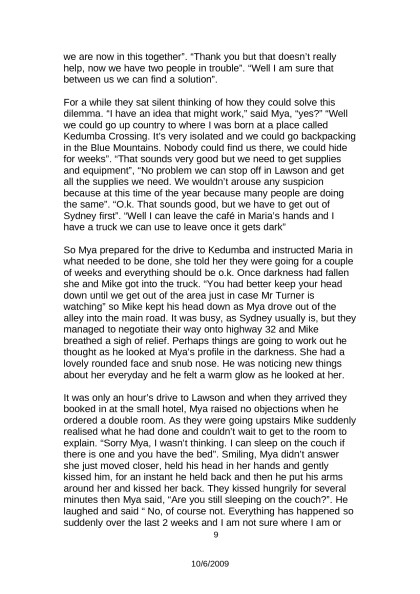 we are now in this together". "Thank you but that doesn't really help, now we have two people in trouble". "Well I am sure that between us we can find a solution".

For a while they sat silent thinking of how they could solve this dilemma. "I have an idea that might work," said Mya, "yes?" "Well we could go up country to where I was born at a place called Kedumba Crossing. It's very isolated and we could go backpacking in the Blue Mountains. Nobody could find us there, we could hide for weeks". "That sounds very good but we need to get supplies and equipment", "No problem we can stop off in Lawson and get all the supplies we need. We wouldn't arouse any suspicion because at this time of the year because many people are doing the same". "O.k. That sounds good, but we have to get out of Sydney first". "Well I can leave the café in Maria's hands and I have a truck we can use to leave once it gets dark"

So Mya prepared for the drive to Kedumba and instructed Maria in what needed to be done, she told her they were going for a couple of weeks and everything should be o.k. Once darkness had fallen she and Mike got into the truck. "You had better keep your head down until we get out of the area just in case Mr Turner is watching" so Mike kept his head down as Mya drove out of the alley into the main road. It was busy, as Sydney usually is, but they managed to negotiate their way onto highway 32 and Mike breathed a sigh of relief. Perhaps things are going to work out he thought as he looked at Mya's profile in the darkness. She had a lovely rounded face and snub nose. He was noticing new things about her everyday and he felt a warm glow as he looked at her.

It was only an hour's drive to Lawson and when they arrived they booked in at the small hotel, Mya raised no objections when he ordered a double room. As they were going upstairs Mike suddenly realised what he had done and couldn't wait to get to the room to explain. "Sorry Mya, I wasn't thinking. I can sleep on the couch if there is one and you have the bed". Smiling, Mya didn't answer she just moved closer, held his head in her hands and gently kissed him, for an instant he held back and then he put his arms around her and kissed her back. They kissed hungrily for several minutes then Mya said, "Are you still sleeping on the couch?". He laughed and said " No, of course not. Everything has happened so suddenly over the last 2 weeks and I am not sure where I am or

9

10/6/2009